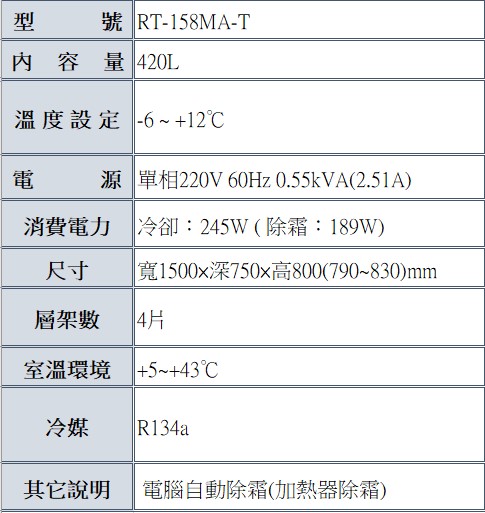 | 型　號 | RT-158MA-T |
|---|---|
| 內 容 量 | 420L |
| 溫度設定 | -6 ~ +12℃ |
| 電　源 | 單相220V 60Hz 0.55kVA(2.51A) |
| 消費電力 | 冷卻：245W ( 除霜：189W) |
| 尺寸 | 寬1500×深750×高800(790~830)mm |
| 層架數 | 4片 |
| 室溫環境 | +5~+43℃ |
| 冷媒 | R134a |
| 其它說明 | 電腦自動除霜(加熱器除霜) |